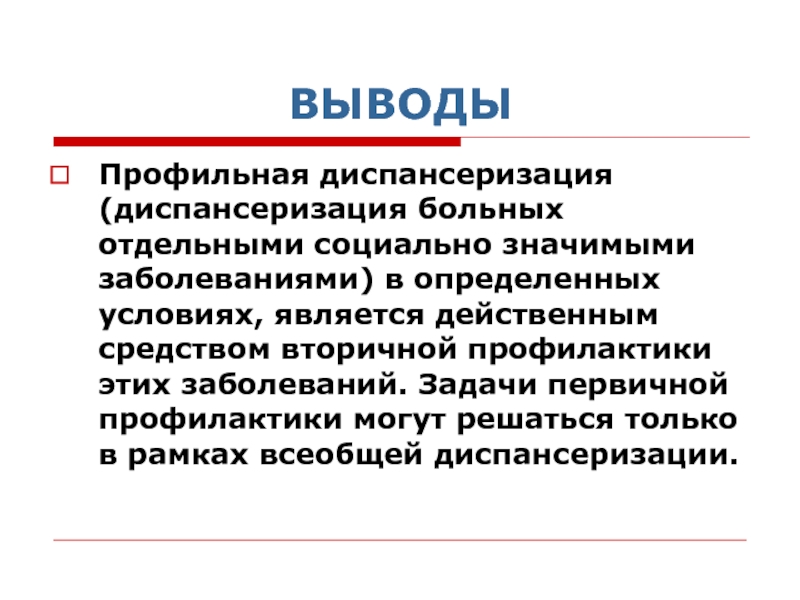 ВЫВОДЫ

Профильная диспансеризация (диспансеризация больных отдельными социально значимыми заболеваниями) в определенных условиях, является действенным средством вторичной профилактики этих заболеваний. Задачи первичной профилактики могут решаться только в рамках всеобщей диспансеризации.